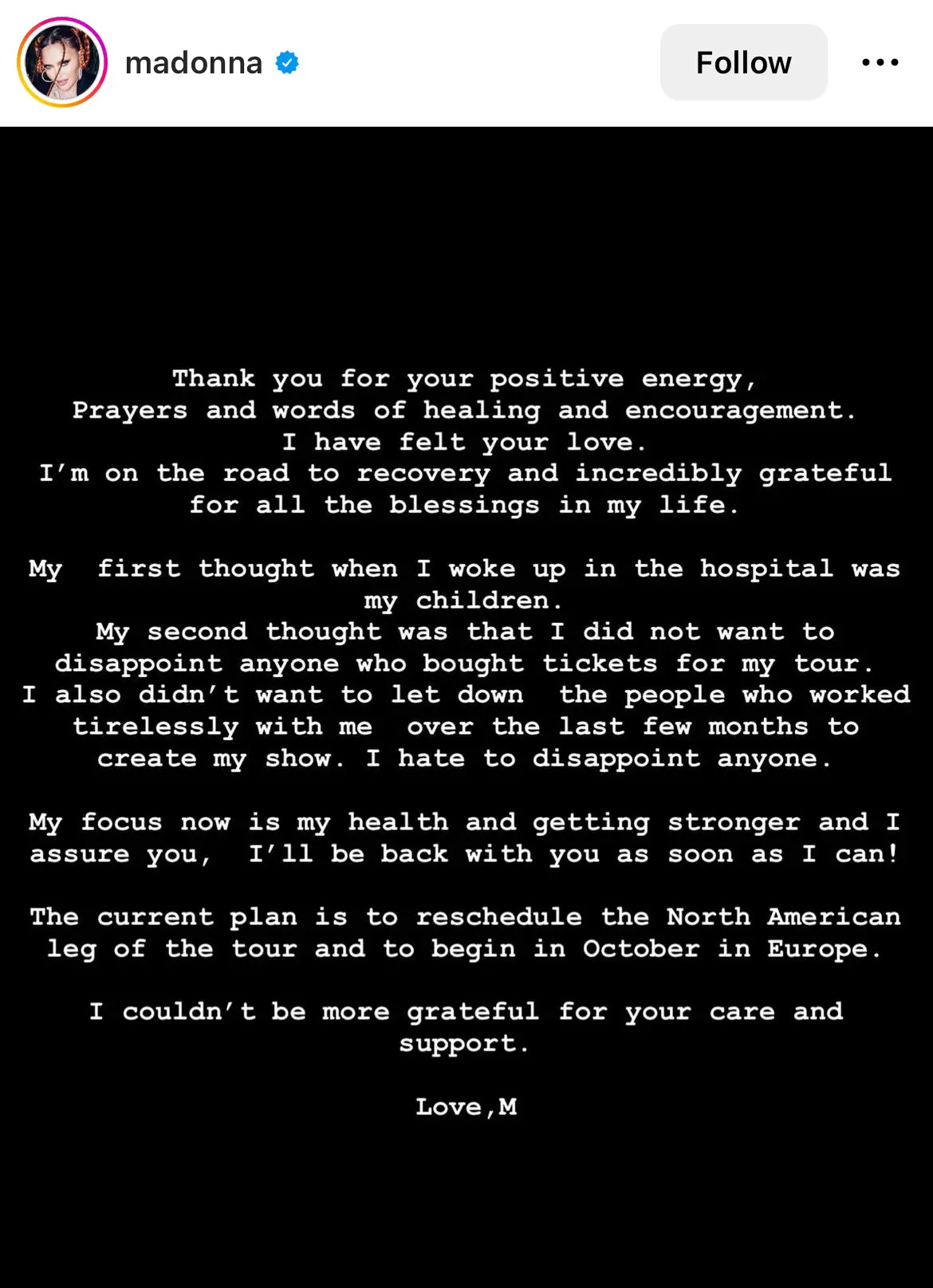 madonna

Follow

Thank you for your positive energy,
Prayers and words of healing and encouragement.
I have felt your love.
I'm on the road to recovery and incredibly grateful for all the blessings in my life.

My first thought when I woke up in the hospital was my children.
My second thought was that I did not want to disappoint anyone who bought tickets for my tour.
I also didn't want to let down the people who worked tirelessly with me over the last few months to create my show. I hate to disappoint anyone.

My focus now is my health and getting stronger and I assure you, I'll be back with you as soon as I can!

The current plan is to reschedule the North American leg of the tour and to begin in October in Europe.

I couldn't be more grateful for your care and support.

Love,M